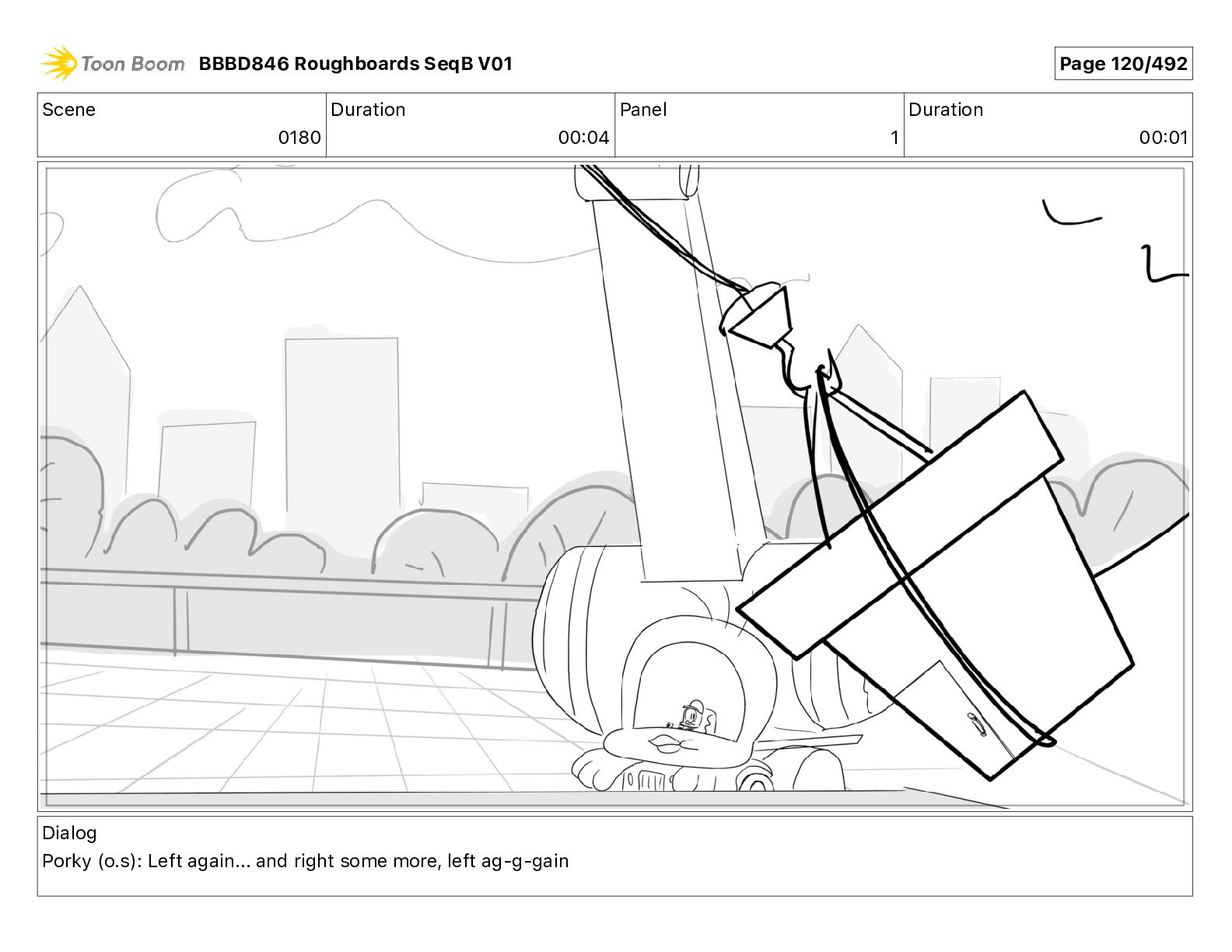 Toon Boom BBBD846 Roughboards SeqB V01

Page 120/492

| Scene | Duration | Panel | Duration |
|---|---|---|---|
| 0180 | 00:04 | 1 | 00:01 |

Dialog
Porky (o.s): Left again... and right some more, left ag-g-gain